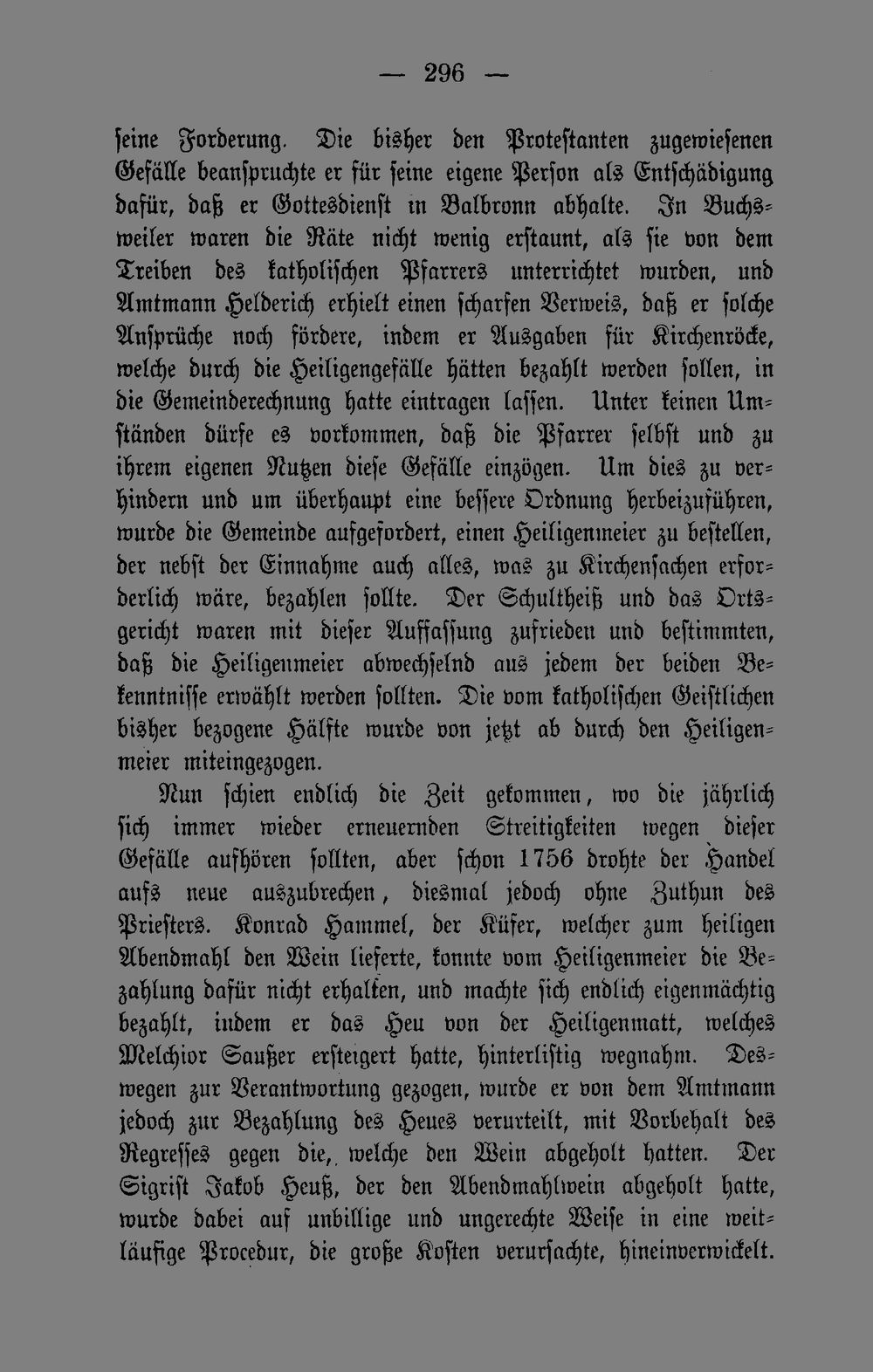 — 296 —

seine Forderung. Die bisher den Protestanten zugewiesenen Gefälle beanspruchte er für seine eigene Person als Entschädigung dafür, daß er Gottesdienst in Balbronn abhalte. In Buchsweiler waren die Räte nicht wenig erstaunt, als sie von dem Treiben des katholischen Pfarrers unterrichtet wurden, und Amtmann Helderich erhielt einen scharfen Verweis, daß er solche Ansprüche noch fördere, indem er Ausgaben für Kirchenröcke, welche durch die Heiligengefälle hätten bezahlt werden sollen, in die Gemeinderechnung hatte eintragen lassen. Unter keinen Umständen dürfe es vorkommen, daß die Pfarrer selbst und zu ihrem eigenen Nutzen diese Gefälle einzögen. Um dies zu verhindern und um überhaupt eine bessere Ordnung herbeizuführen, wurde die Gemeinde aufgefordert, einen Heiligenmeier zu bestellen, der nebst der Einnahme auch alles, was zu Kirchensachen erforderlich wäre, bezahlen sollte. Der Schultheiß und das Ortsgericht waren mit dieser Auffassung zufrieden und bestimmten, daß die Heiligenmeier abwechselnd aus jedem der beiden Bekenntnisse erwählt werden sollten. Die vom katholischen Geistlichen bisher bezogene Hälfte wurde von jetzt ab durch den Heiligenmeier miteingezogen.

Nun schien endlich die Zeit gekommen, wo die jährlich sich immer wieder erneuernden Streitigkeiten wegen dieser Gefälle aufhören sollten, aber schon 1756 drohte der Handel aufs neue auszubrechen, diesmal jedoch ohne Zuthun des Priesters. Konrad Hammel, der Küfer, welcher zum heiligen Abendmahl den Wein lieferte, konnte vom Heiligenmeier die Bezahlung dafür nicht erhalten, und machte sich endlich eigenmächtig bezahlt, indem er das Heu von der Heiligenmatt, welches Melchior Saußer ersteigert hatte, hinterlistig wegnahm. Deswegen zur Verantwortung gezogen, wurde er von dem Amtmann jedoch zur Bezahlung des Heues verurteilt, mit Vorbehalt des Regresses gegen die, welche den Wein abgeholt hatten. Der Sigrist Jakob Heuß, der den Abendmahlwein abgeholt hatte, wurde dabei auf unbillige und ungerechte Weise in eine weitläufige Procedur, die große Kosten verursachte, hineinverwickelt.